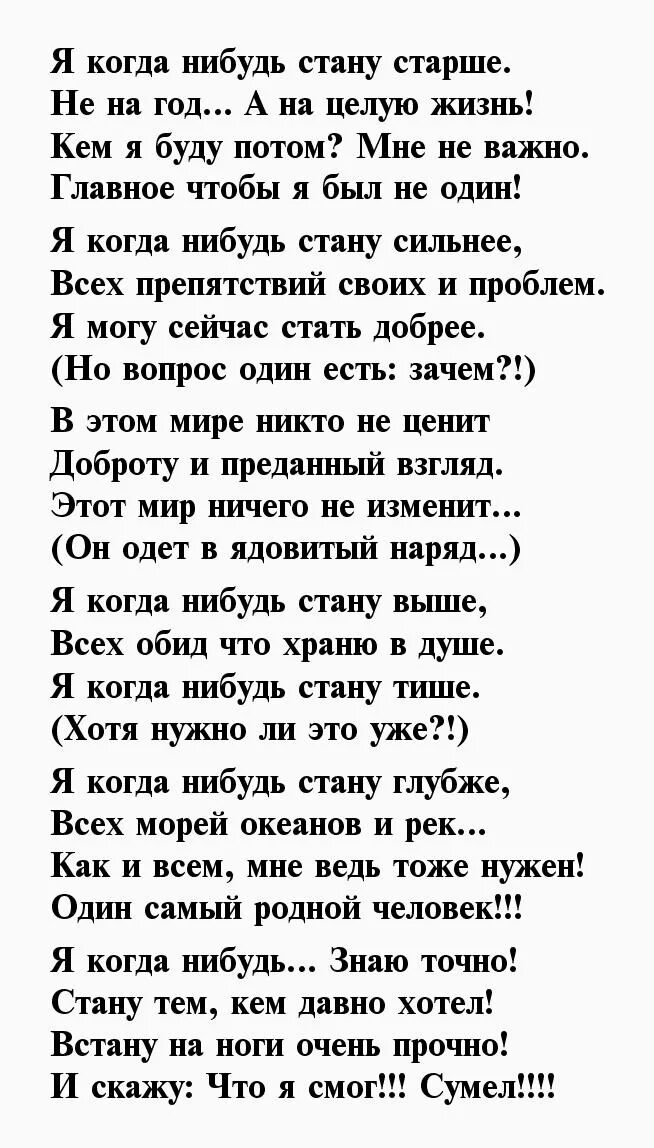 Я когда нибудь стану старше.
Не на год... А на целую жизнь!
Кем я буду потом? Мне не важно.
Главное чтобы я был не один!

Я когда нибудь стану сильнее,
Всех препятствий своих и проблем.
Я могу сейчас стать добрее.
(Но вопрос один есть: зачем?!)

В этом мире никто не ценит
Доброту и преданный взгляд.
Этот мир ничего не изменит...
(Он одет в ядовитый наряд...)

Я когда нибудь стану выше,
Всех обид что храню в душе.
Я когда нибудь стану тише.
(Хотя нужно ли это уже?!)

Я когда нибудь стану глубже,
Всех морей океанов и рек...
Как и всем, мне ведь тоже нужен!
Один самый родной человек!!!

Я когда нибудь... Знаю точно!
Стану тем, кем давно хотел!
Встану на ноги очень прочно!
И скажу: Что я смог!!! Сумел!!!!